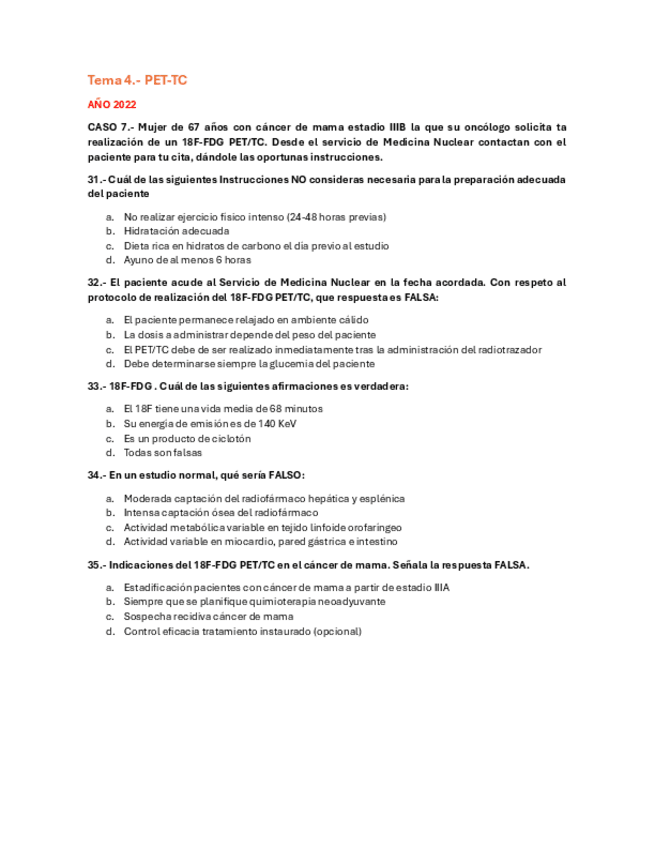 Tema 4.- PET-TC

AÑO 2022

CASO 7.- Mujer de 67 años con cáncer de mama estadio IIIB la que su oncólogo solicita ta realización de un 18F-FDG PET/TC. Desde el servicio de Medicina Nuclear contactan con el paciente para tu cita, dándole las oportunas instrucciones.

31.- Cuál de las siguientes Instrucciones NO consideras necesaria para la preparación adecuada del paciente

a. No realizar ejercicio físico intenso (24-48 horas previas)
b. Hidratación adecuada
c. Dieta rica en hidratos de carbono el día previo al estudio
d. Ayuno de al menos 6 horas

32.- El paciente acude al Servicio de Medicina Nuclear en la fecha acordada. Con respeto al protocolo de realización del 18F-FDG PET/TC, que respuesta es FALSA:

a. El paciente permanece relajado en ambiente cálido
b. La dosis a administrar depende del peso del paciente
c. El PET/TC debe de ser realizado inmediatamente tras la administración del radiotrazador
d. Debe determinarse siempre la glucemia del paciente

33.- 18F-FDG . Cuál de las siguientes afirmaciones es verdadera:

a. El 18F tiene una vida media de 68 minutos
b. Su energía de emisión es de 140 KeV
c. Es un producto de ciclotón
d. Todas son falsas

34.- En un estudio normal, qué sería FALSO:

a. Moderada captación del radiofármaco hepática y esplénica
b. Intensa captación ósea del radiofármaco
c. Actividad metabólica variable en tejido linfoide orofaringeo
d. Actividad variable en miocardio, pared gástrica e intestino

35.- Indicaciones del 18F-FDG PET/TC en el cáncer de mama. Señala la respuesta FALSA.

a. Estadificación pacientes con cáncer de mama a partir de estadio IIIA
b. Siempre que se planifique quimioterapia neoadyuvante
c. Sospecha recidiva cáncer de mama
d. Control eficacia tratamiento instaurado (opcional)